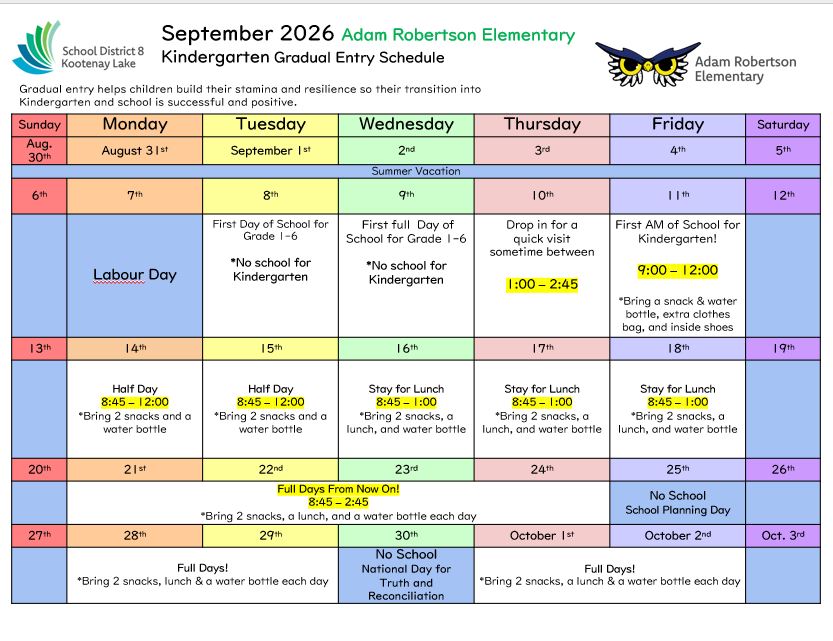 School District 8 Kootenay Lake

September 2026 Adam Robertson Elementary
Kindergarten Gradual Entry Schedule

Adam Robertson Elementary

Gradual entry helps children build their stamina and resilience so their transition into Kindergarten and school is successful and positive.

| Sunday | Monday | Tuesday | Wednesday | Thursday | Friday | Saturday |
|---|---|---|---|---|---|---|
| Aug. 30th | August 31st | September 1st | 2nd | 3rd | 4th | 5th |
| Summer Vacation | | | | | | |
| 6th | 7th | 8th | 9th | 10th | 11th | 12th |
| | Labour Day | First Day of School for Grade 1-6 *No school for Kindergarten | First full Day of School for Grade 1-6 *No school for Kindergarten | Drop in for a quick visit sometime between 1:00 – 2:45 | First AM of School for Kindergarten! 9:00 – 12:00 *Bring a snack & water bottle, extra clothes bag, and inside shoes | |
| 13th | 14th | 15th | 16th | 17th | 18th | 19th |
| | Half Day 8:45 – 12:00 *Bring 2 snacks and a water bottle | Half Day 8:45 – 12:00 *Bring 2 snacks and a water bottle | Stay for Lunch 8:45 – 1:00 *Bring 2 snacks, a lunch, and water bottle | Stay for Lunch 8:45 – 1:00 *Bring 2 snacks, a lunch, and water bottle | Stay for Lunch 8:45 – 1:00 *Bring 2 snacks, a lunch, and water bottle | |
| 20th | 21st | 22nd | 23rd | 24th | 25th | 26th |
| | Full Days From Now On! 8:45 – 2:45 *Bring 2 snacks, a lunch, and a water bottle each day | | | | No School School Planning Day | |
| 27th | 28th | 29th | 30th | October 1st | October 2nd | Oct. 3rd |
| | Full Days! *Bring 2 snacks, lunch & a water bottle each day | | No School National Day for Truth and Reconciliation | Full Days! *Bring 2 snacks, a lunch & a water bottle each day | | |